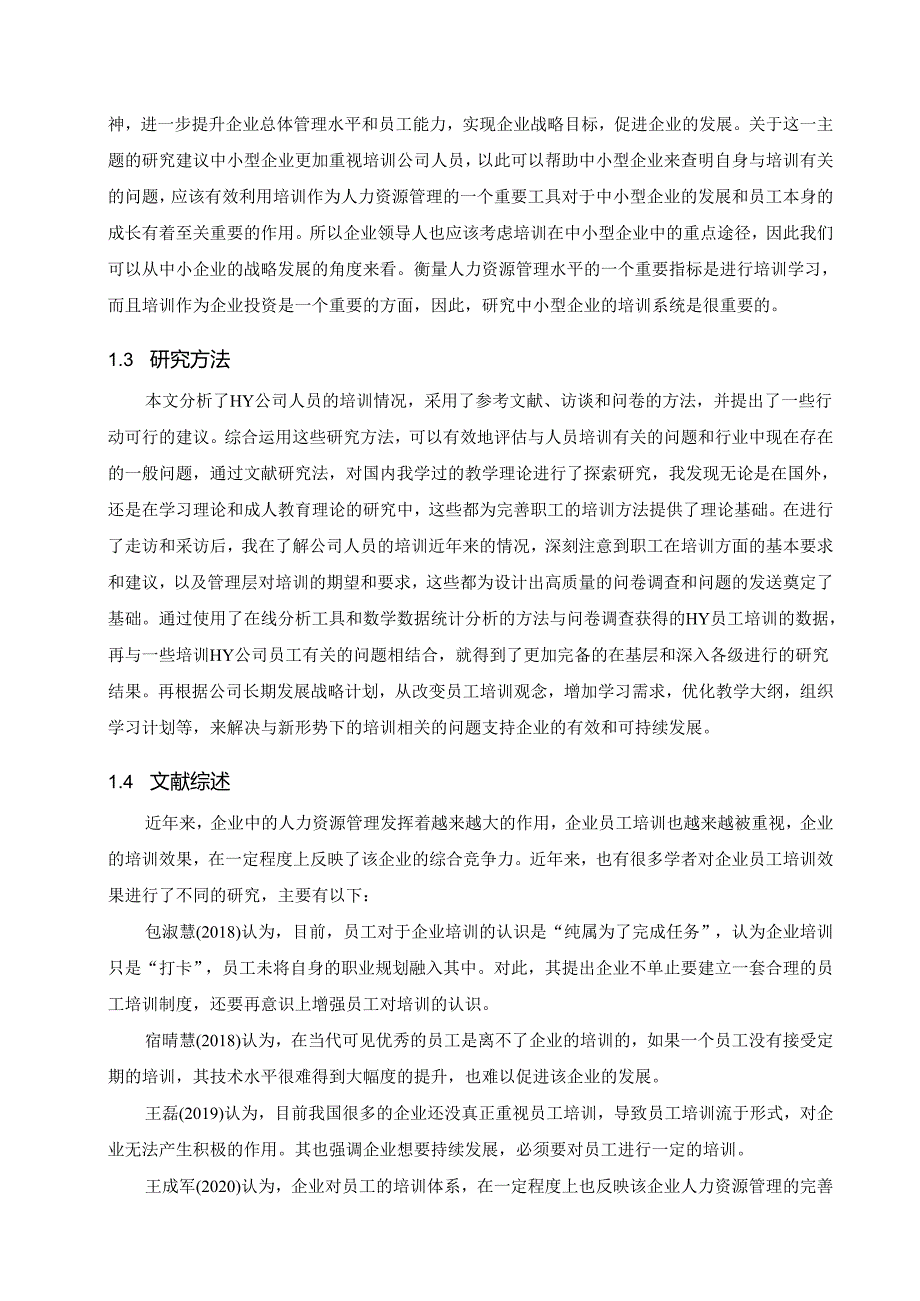 神，进一步提升企业总体管理水平和员工能力，实现企业战略目标，促进企业的发展。关于这一主题的研究建议中小型企业更加重视培训公司人员，以此可以帮助中小型企业来查明自身与培训有关的问题，应该有效利用培训作为人力资源管理的一个重要工具对于中小型企业的发展和员工本身的成长有着至关重要的作用。所以企业领导人也应该考虑培训在中小型企业中的重点途径，因此我们可以从中小企业的战略发展的角度来看。衡量人力资源管理水平的一个重要指标是进行培训学习，而且培训作为企业投资是一个重要的方面，因此，研究中小型企业的培训系统是很重要的。

1.3 研究方法

本文分析了HY公司人员的培训情况，采用了参考文献、访谈和问卷的方法，并提出了一些行动可行的建议。综合运用这些研究方法，可以有效地评估与人员培训有关的问题和行业中现在存在的一般问题，通过文献研究法，对国内我学过的教学理论进行了探索研究，我发现无论是在国外，还是在学习理论和成人教育理论的研究中，这些都为完善职工的培训方法提供了理论基础。在进行了走访和采访后，我在了解公司人员的培训近年来的情况，深刻注意到职工在培训方面的基本要求和建议，以及管理层对培训的期望和要求，这些都为设计出高质量的问卷调查和问题的发送奠定了基础。通过使用了在线分析工具和数学数据统计分析的方法与问卷调查获得的HY员工培训的数据，再与一些培训HY公司员工有关的问题相结合，就得到了更加完备的在基层和深入各级进行的研究结果。再根据公司长期发展战略计划，从改变员工培训观念，增加学习需求，优化教学大纲，组织学习计划等，来解决与新形势下的培训相关的问题支持企业的有效和可持续发展。

1.4 文献综述

近年来，企业中的人力资源管理发挥着越来越大的作用，企业员工培训也越来越被重视，企业的培训效果，在一定程度上反映了该企业的综合竞争力。近年来，也有很多学者对企业员工培训效果进行了不同的研究，主要有以下：

包淑慧(2018)认为，目前，员工对于企业培训的认识是“纯属为了完成任务”，认为企业培训只是“打卡”，员工未将自身的职业规划融入其中。对此，其提出企业不单止要建立一套合理的员工培训制度，还要再意识上增强员工对培训的认识。

宿晴慧(2018)认为，在当代可见优秀的员工是离不了企业的培训的，如果一个员工没有接受定期的培训，其技术水平很难得到大幅度的提升，也难以促进该企业的发展。

王磊(2019)认为，目前我国很多的企业还没真正重视员工培训，导致员工培训流于形式，对企业无法产生积极的作用。其也强调企业想要持续发展，必须要对员工进行一定的培训。

王成军(2020)认为，企业对员工的培训体系，在一定程度上也反映该企业人力资源管理的完善